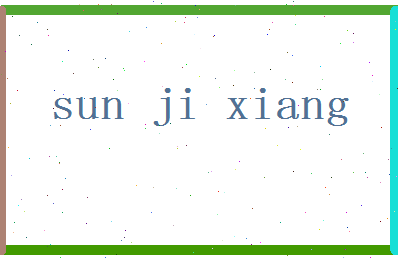 sun ji xiang